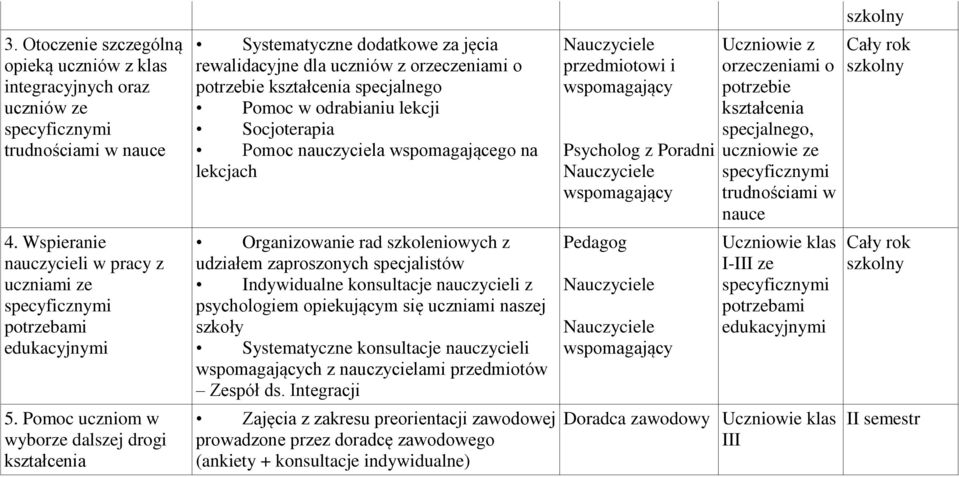 | | | | | szkolny |
|---|---|---|---|---|
| 3. Otoczenie szczególną opieką uczniów z klas integracyjnych oraz uczniów ze specyficznymi trudnościami w nauce | • Systematyczne dodatkowe za jęcia rewalidacyjne dla uczniów z orzeczeniami o potrzebie kształcenia specjalnego • Pomoc w odrabianiu lekcji • Socjoterapia • Pomoc nauczyciela wspomagającego na lekcjach | Nauczyciele przedmiotowi i wspomagający Psycholog z Poradni Nauczyciele wspomagający | Uczniowie z orzeczeniami o potrzebie kształcenia specjalnego, uczniowie ze specyficznymi trudnościami w nauce | Cały rok szkolny |
| 4. Wspieranie nauczycieli w pracy z uczniami ze specyficznymi potrzebami edukacyjnymi | • Organizowanie rad szkoleniowych z udziałem zaproszonych specjalistów • Indywidualne konsultacje nauczycieli z psychologiem opiekującym się uczniami naszej szkoły • Systematyczne konsultacje nauczycieli wspomagających z nauczycielami przedmiotów – Zespół ds. Integracji | Pedagog Nauczyciele Nauczyciele wspomagający | Uczniowie klas I-III ze specyficznymi potrzebami edukacyjnymi | Cały rok szkolny |
| 5. Pomoc uczniom w wyborze dalszej drogi kształcenia | • Zajęcia z zakresu preorientacji zawodowej prowadzone przez doradcę zawodowego (ankiety + konsultacje indywidualne) | Doradca zawodowy | Uczniowie klas III | II semestr |